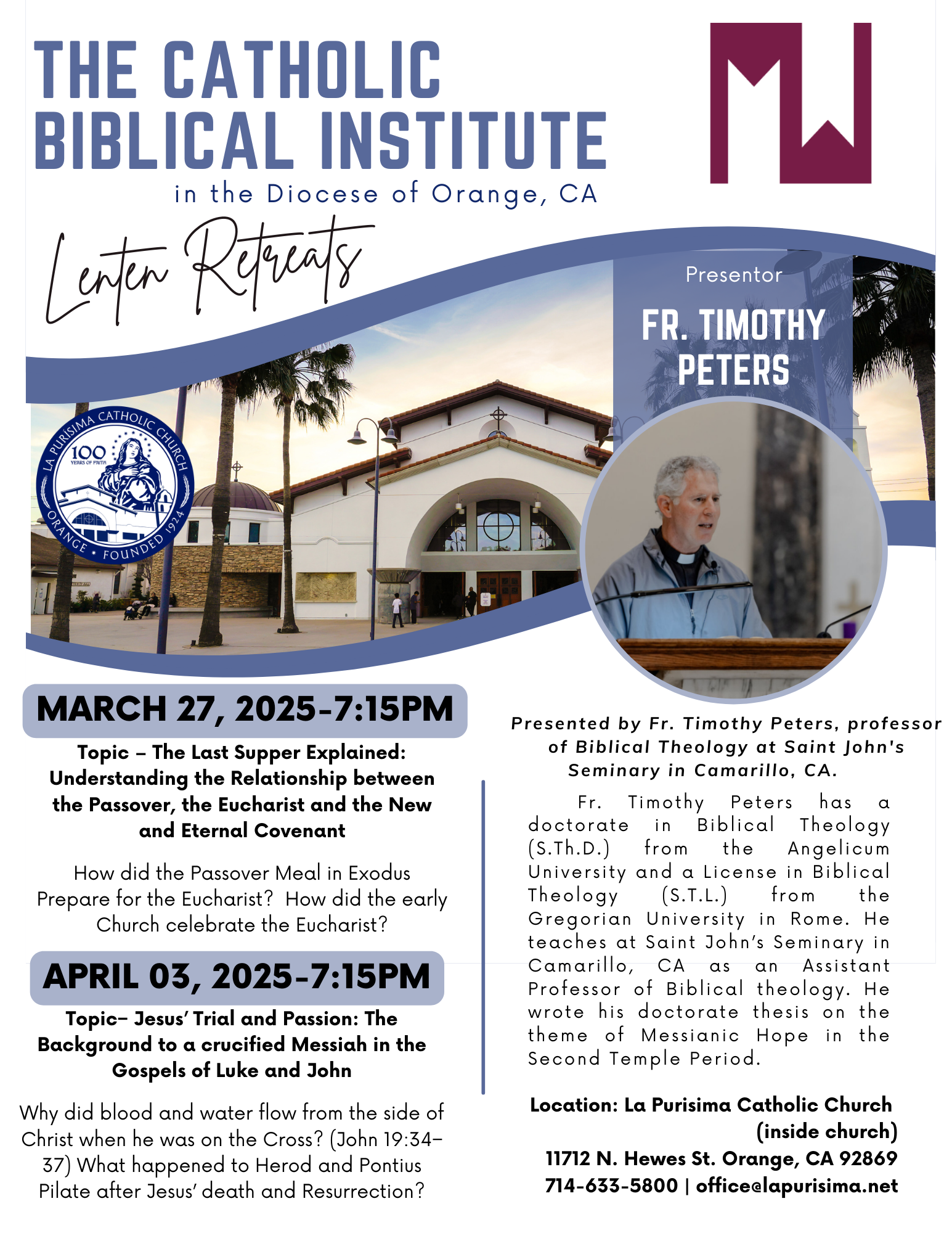 THE CATHOLIC BIBLICAL INSTITUTE
in the Diocese of Orange, CA

Lenten Retreats

Presentor
FR. TIMOTHY PETERS

LA PURÍSIMA CATHOLIC CHURCH
100 YEARS OF FAITH
ORANGE • FOUNDED 1924

MARCH 27, 2025-7:15PM
Topic – The Last Supper Explained: Understanding the Relationship between the Passover, the Eucharist and the New and Eternal Covenant

How did the Passover Meal in Exodus Prepare for the Eucharist? How did the early Church celebrate the Eucharist?

APRIL 03, 2025-7:15PM
Topic– Jesus' Trial and Passion: The Background to a crucified Messiah in the Gospels of Luke and John

Why did blood and water flow from the side of Christ when he was on the Cross? (John 19:34–37) What happened to Herod and Pontius Pilate after Jesus' death and Resurrection?

Presented by Fr. Timothy Peters, professor of Biblical Theology at Saint John's Seminary in Camarillo, CA.

Fr. Timothy Peters has a doctorate in Biblical Theology (S.Th.D.) from the Angelicum University and a License in Biblical Theology (S.T.L.) from the Gregorian University in Rome. He teaches at Saint John's Seminary in Camarillo, CA as an Assistant Professor of Biblical theology. He wrote his doctorate thesis on the theme of Messianic Hope in the Second Temple Period.

Location: La Purisima Catholic Church (inside church)
11712 N. Hewes St. Orange, CA 92869
714-633-5800 | office@lapurisima.net